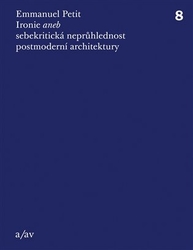 Emmanuel Petit
Ironie aneb
sebekritická neprůhlednost
postmoderní architektury

8

a/av